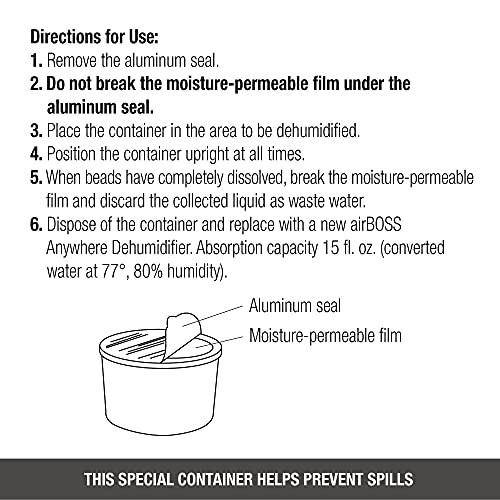 Directions for Use:

1. Remove the aluminum seal.
2. Do not break the moisture-permeable film under the aluminum seal.
3. Place the container in the area to be dehumidified.
4. Position the container upright at all times.
5. When beads have completely dissolved, break the moisture-permeable film and discard the collected liquid as waste water.
6. Dispose of the container and replace with a new airBOSS Anywhere Dehumidifier. Absorption capacity 15 fl. oz. (converted water at 77°, 80% humidity).

Aluminum seal

Moisture-permeable film

THIS SPECIAL CONTAINER HELPS PREVENT SPILLS